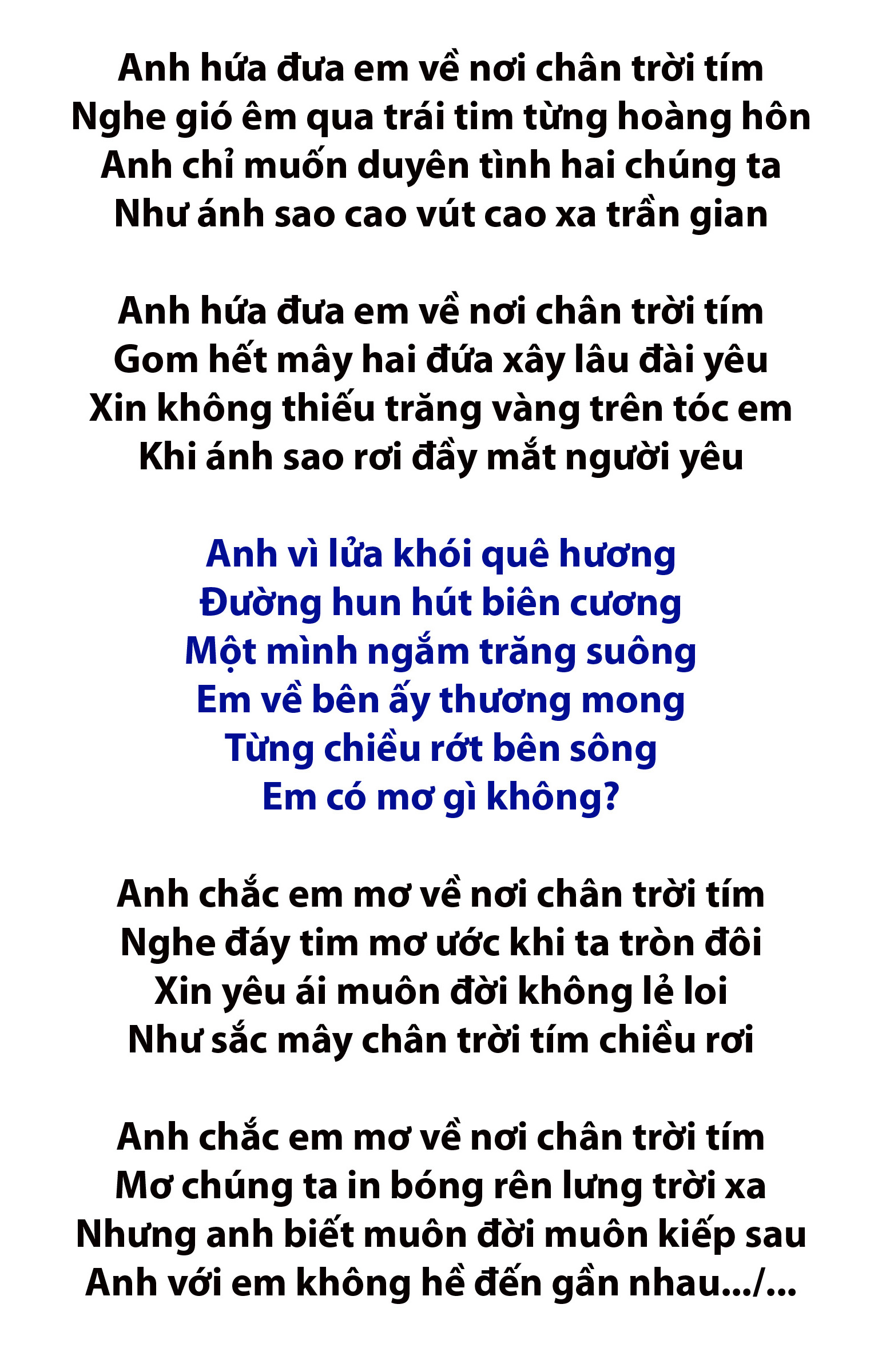 Anh hứa đưa em về nơi chân trời tím
Nghe gió êm qua trái tim từng hoàng hôn
Anh chỉ muốn duyên tình hai chúng ta
Như ánh sao cao vút cao xa trần gian

Anh hứa đưa em về nơi chân trời tím
Gom hết mây hai đứa xây lâu đài yêu
Xin không thiếu trăng vàng trên tóc em
Khi ánh sao rơi đầy mắt người yêu

Anh vì lửa khói quê hương
Đường hun hút biên cương
Một mình ngắm trăng suông
Em về bên ấy thương mong
Từng chiều rớt bên sông
Em có mơ gì không?

Anh chắc em mơ về nơi chân trời tím
Nghe đáy tim mơ ước khi ta tròn đôi
Xin yêu ái muôn đời không lẻ loi
Như sắc mây chân trời tím chiều rơi

Anh chắc em mơ về nơi chân trời tím
Mơ chúng ta in bóng rên lưng trời xa
Nhưng anh biết muôn đời muôn kiếp sau
Anh với em không hề đến gần nhau.../...